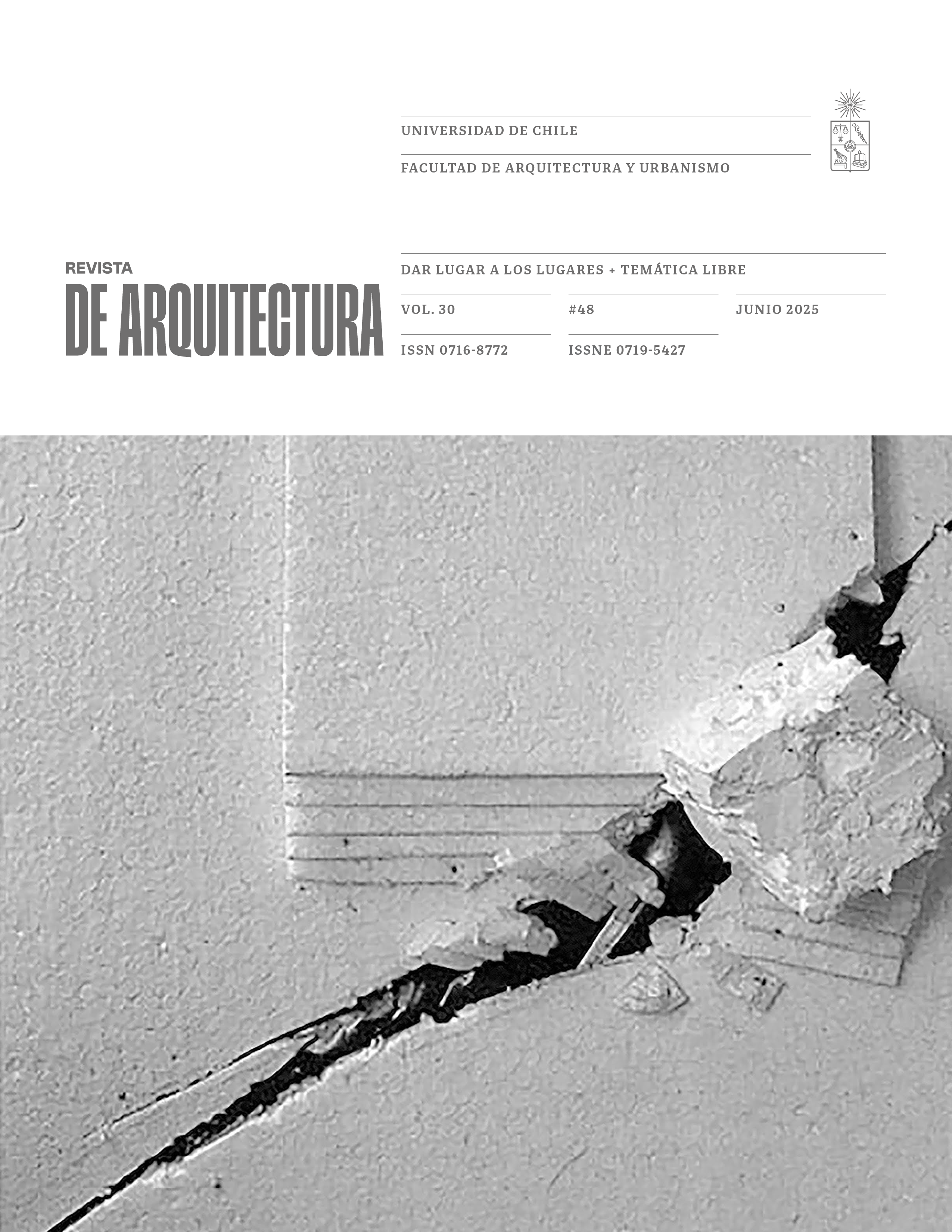 UNIVERSIDAD DE CHILE

FACULTAD DE ARQUITECTURA Y URBANISMO

REVISTA
DE ARQUITECTURA

DAR LUGAR A LOS LUGARES + TEMÁTICA LIBRE

VOL. 30

#48

JUNIO 2025

ISSN 0716-8772

ISSNE 0719-5427